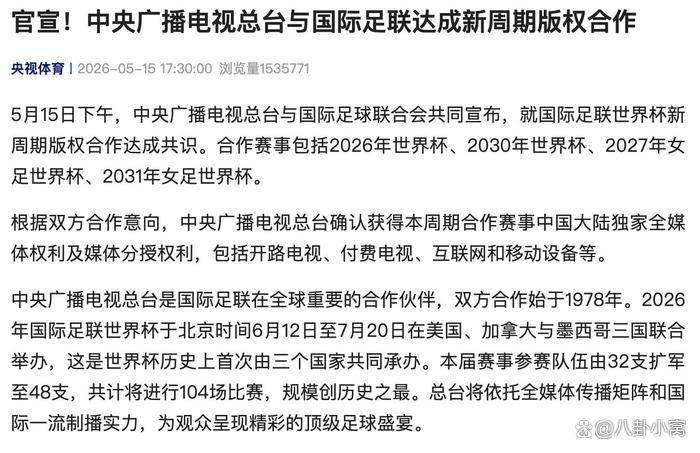 官宣！中央广播电视总台与国际足联达成新周期版权合作

央视体育 | 2026-05-15 17:30:00 浏览量1535771

5月15日下午，中央广播电视总台与国际足球联合会共同宣布，就国际足联世界杯新周期版权合作达成共识。合作赛事包括2026年世界杯、2030年世界杯、2027年女足世界杯、2031年女足世界杯。

根据双方合作意向，中央广播电视总台确认获得本周期合作赛事中国大陆独家全媒体权利及媒体分授权利，包括开路电视、付费电视、互联网和移动设备等。

中央广播电视总台是国际足联在全球重要的合作伙伴，双方合作始于1978年。2026年国际足联世界杯于北京时间6月12日至7月20日在美国、加拿大与墨西哥三国联合举办，这是世界杯历史上首次由三个国家共同承办。本届赛事参赛队伍由32支扩军至48支，共计将进行104场比赛，规模创历史之最。总台将依托全媒体传播矩阵和国际一流制播实力，为观众呈现精彩的顶级足球盛宴。

@八卦小窝